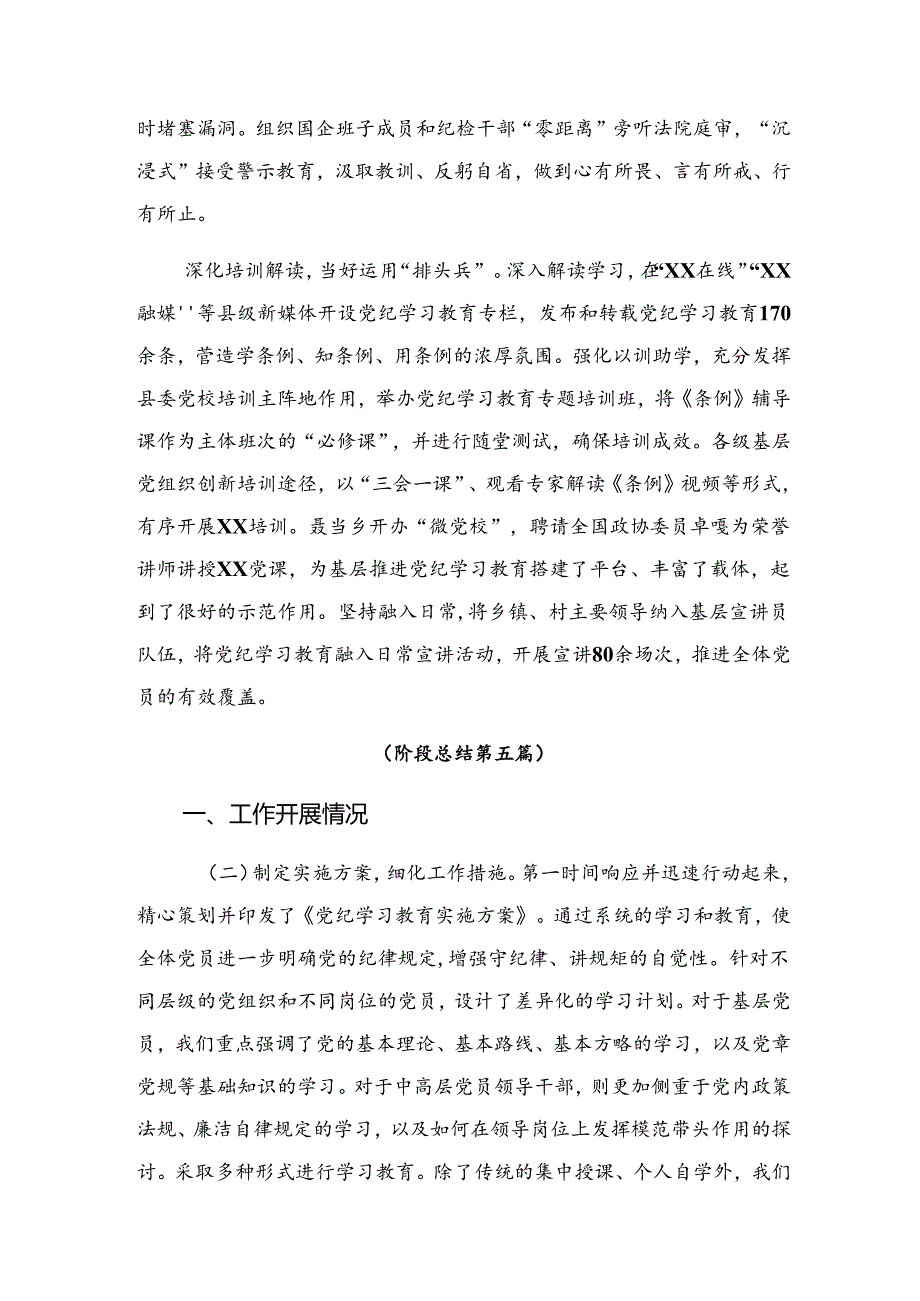 时堵塞漏洞。组织国企班子成员和纪检干部“零距离”旁听法院庭审，“沉浸式”接受警示教育，汲取教训、反躬自省，做到心有所畏、言有所戒、行有所止。

深化培训解读，当好运用“排头兵”。深入解读学习，在“XX在线”“XX融媒''等县级新媒体开设党纪学习教育专栏，发布和转载党纪学习教育170余条，营造学条例、知条例、用条例的浓厚氛围。强化以训助学，充分发挥县委党校培训主阵地作用，举办党纪学习教育专题培训班，将《条例》辅导课作为主体班次的“必修课”，并进行随堂测试，确保培训成效。各级基层党组织创新培训途径，以“三会一课”、观看专家解读《条例》视频等形式，有序开展XX培训。聂当乡开办“微党校”，聘请全国政协委员卓嘎为荣誉讲师讲授XX党课，为基层推进党纪学习教育搭建了平台、丰富了载体，起到了很好的示范作用。坚持融入日常，将乡镇、村主要领导纳入基层宣讲员队伍，将党纪学习教育融入日常宣讲活动，开展宣讲80余场次，推进全体党员的有效覆盖。

（阶段总结第五篇）

一、工作开展情况

（二）制定实施方案，细化工作措施。第一时间响应并迅速行动起来，精心策划并印发了《党纪学习教育实施方案》。通过系统的学习和教育，使全体党员进一步明确党的纪律规定，增强守纪律、讲规矩的自觉性。针对不同层级的党组织和不同岗位的党员，设计了差异化的学习计划。对于基层党员，我们重点强调了党的基本理论、基本路线、基本方略的学习，以及党章党规等基础知识的学习。对于中高层党员领导干部，则更加侧重于党内政策法规、廉洁自律规定的学习，以及如何在领导岗位上发挥模范带头作用的探讨。采取多种形式进行学习教育。除了传统的集中授课、个人自学外，我们